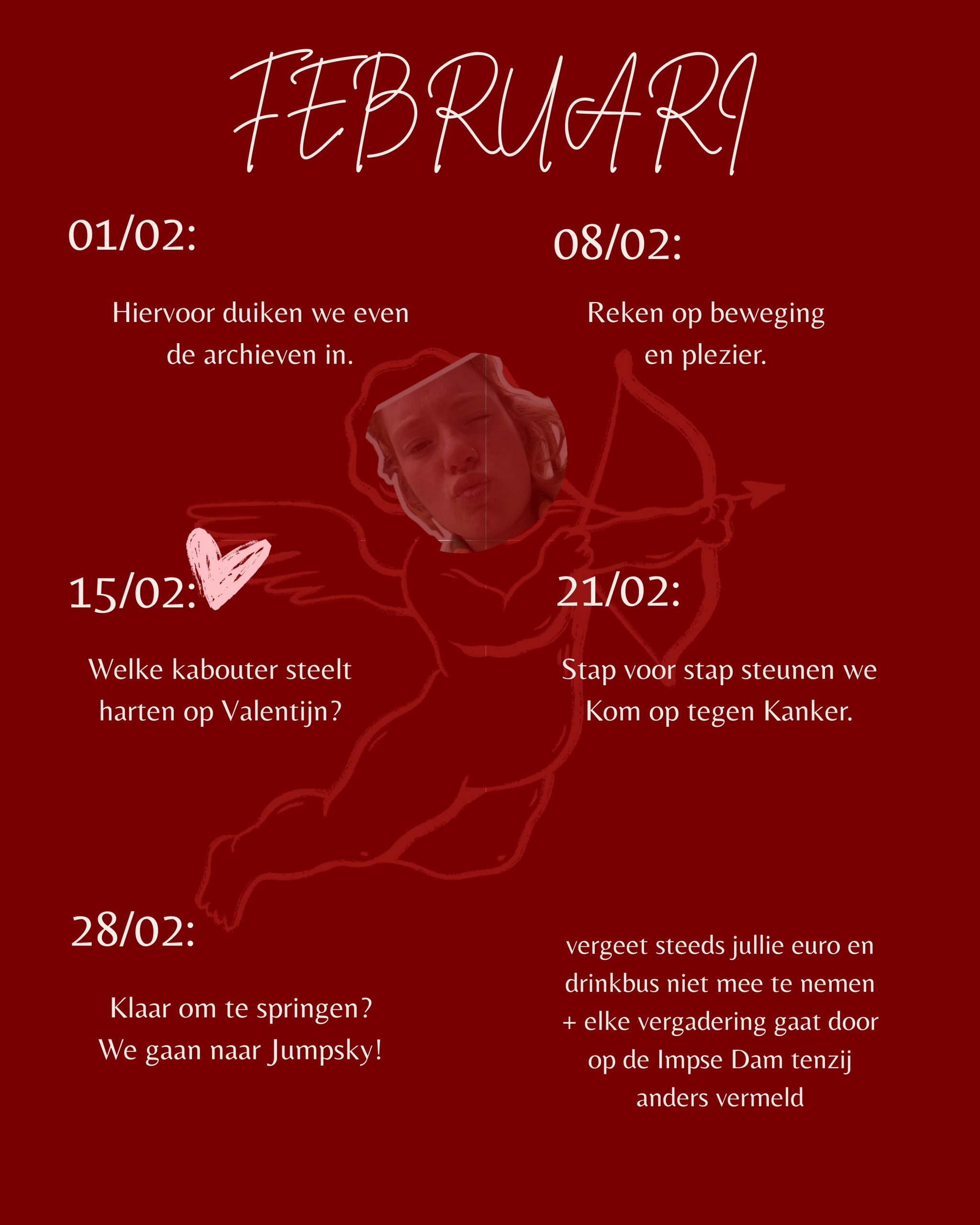 FEBRUARI

01/02:

Hiervoor duiken we even de archieven in.

08/02:

Reken op beweging en plezier.

15/02:

Welke kabouter steelt harten op Valentijn?

21/02:

Stap voor stap steunen we Kom op tegen Kanker.

28/02:

Klaar om te springen? We gaan naar Jumpsky!

vergeet steeds jullie euro en drinkbus niet mee te nemen + elke vergadering gaat door op de Impse Dam tenzij anders vermeld